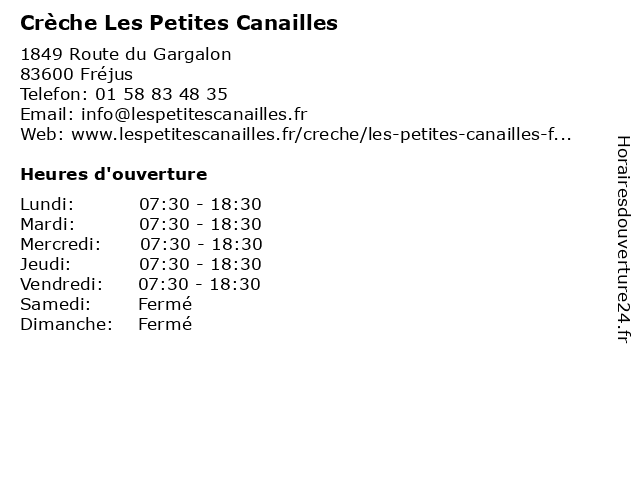 Crèche Les Petites Canailles

1849 Route du Gargalon
83600 Fréjus
Telefon: 01 58 83 48 35
Email: info@lespetitescanailles.fr
Web: www.lespetitescanailles.fr/creche/les-petites-canailles-f...

Heures d'ouverture

| | |
|---|---|
| Lundi: | 07:30 - 18:30 |
| Mardi: | 07:30 - 18:30 |
| Mercredi: | 07:30 - 18:30 |
| Jeudi: | 07:30 - 18:30 |
| Vendredi: | 07:30 - 18:30 |
| Samedi: | Fermé |
| Dimanche: | Fermé |

Horairesdouverture24.fr